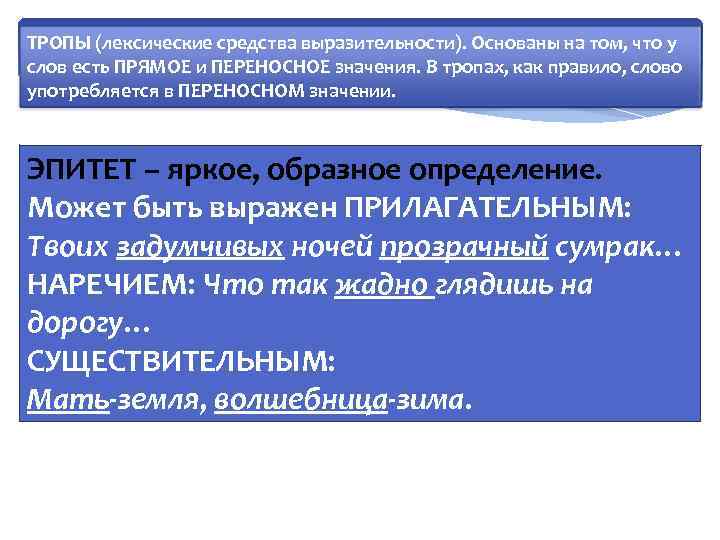 ТРОПЫ (лексические средства выразительности). Основаны на том, что у слов есть ПРЯМОЕ и ПЕРЕНОСНОЕ значения. В тропах, как правило, слово употребляется в ПЕРЕНОСНОМ значении.

ЭПИТЕТ – яркое, образное определение.
Может быть выражен ПРИЛАГАТЕЛЬНЫМ:
Твоих задумчивых ночей прозрачный сумрак…
НАРЕЧИЕМ: Что так жадно глядишь на дорогу…
СУЩЕСТВИТЕЛЬНЫМ:
Мать-земля, волшебница-зима.